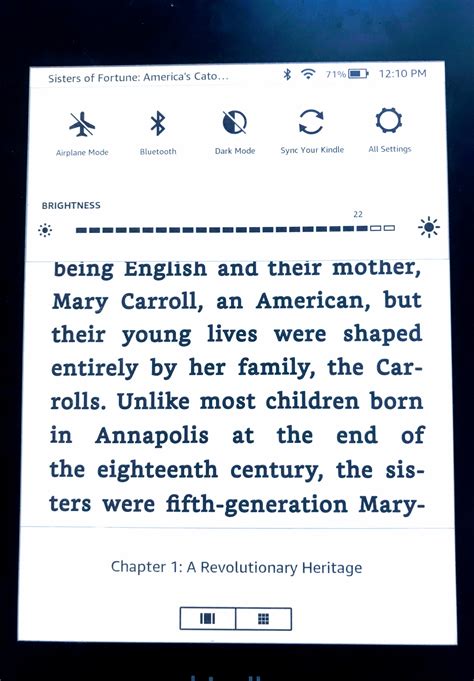 Sisters of Fortune: America's Cato... 71% 12:10 PM

Airplane Mode
Bluetooth
Dark Mode
Sync Your Kindle
All Settings

BRIGHTNESS
22

being English and their mother, Mary Carroll, an American, but their young lives were shaped entirely by her family, the Carrolls. Unlike most children born in Annapolis at the end of the eighteenth century, the sisters were fifth-generation Mary-

Chapter 1: A Revolutionary Heritage